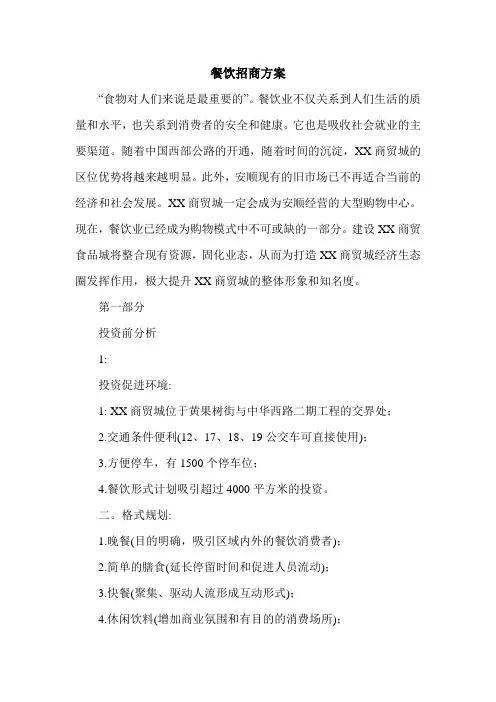 餐饮招商方案

“食物对人们来说是最重要的”。餐饮业不仅关系到人们生活的质量和水平，也关系到消费者的安全和健康。它也是吸收社会就业的主要渠道。随着中国西部公路的开通，随着时间的沉淀，XX商贸城的区位优势将越来越明显。此外，安顺现有的旧市场已不再适合当前的经济和社会发展。XX商贸城一定会成为安顺经营的大型购物中心。现在，餐饮业已经成为购物模式中不可或缺的一部分。建设XX商贸食品城将整合现有资源，固化业态，从而为打造XX商贸城经济生态圈发挥作用，极大提升XX商贸城的整体形象和知名度。

第一部分

投资前分析

1:

投资促进环境:

1: XX商贸城位于黄果树街与中华西路二期工程的交界处;

2.交通条件便利(12、17、18、19公交车可直接使用);

3.方便停车，有1500个停车位;

4.餐饮形式计划吸引超过4000平方米的投资。

二。格式规划:

1.晚餐(目的明确，吸引区域内外的餐饮消费者);

2.简单的膳食(延长停留时间和促进人员流动);

3.快餐(聚集、驱动人流形成互动形式);

4.休闲饮料(增加商业氛围和有目的的消费场所);